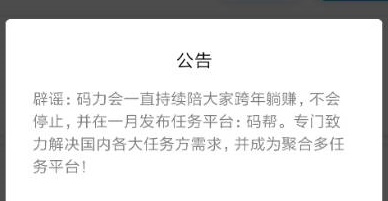 公告

辟谣：码力会一直持续陪大家跨年躺赚，不会停止，并在一月发布任务平台：码帮。专门致力解决国内各大任务方需求，并成为聚合多任务平台！